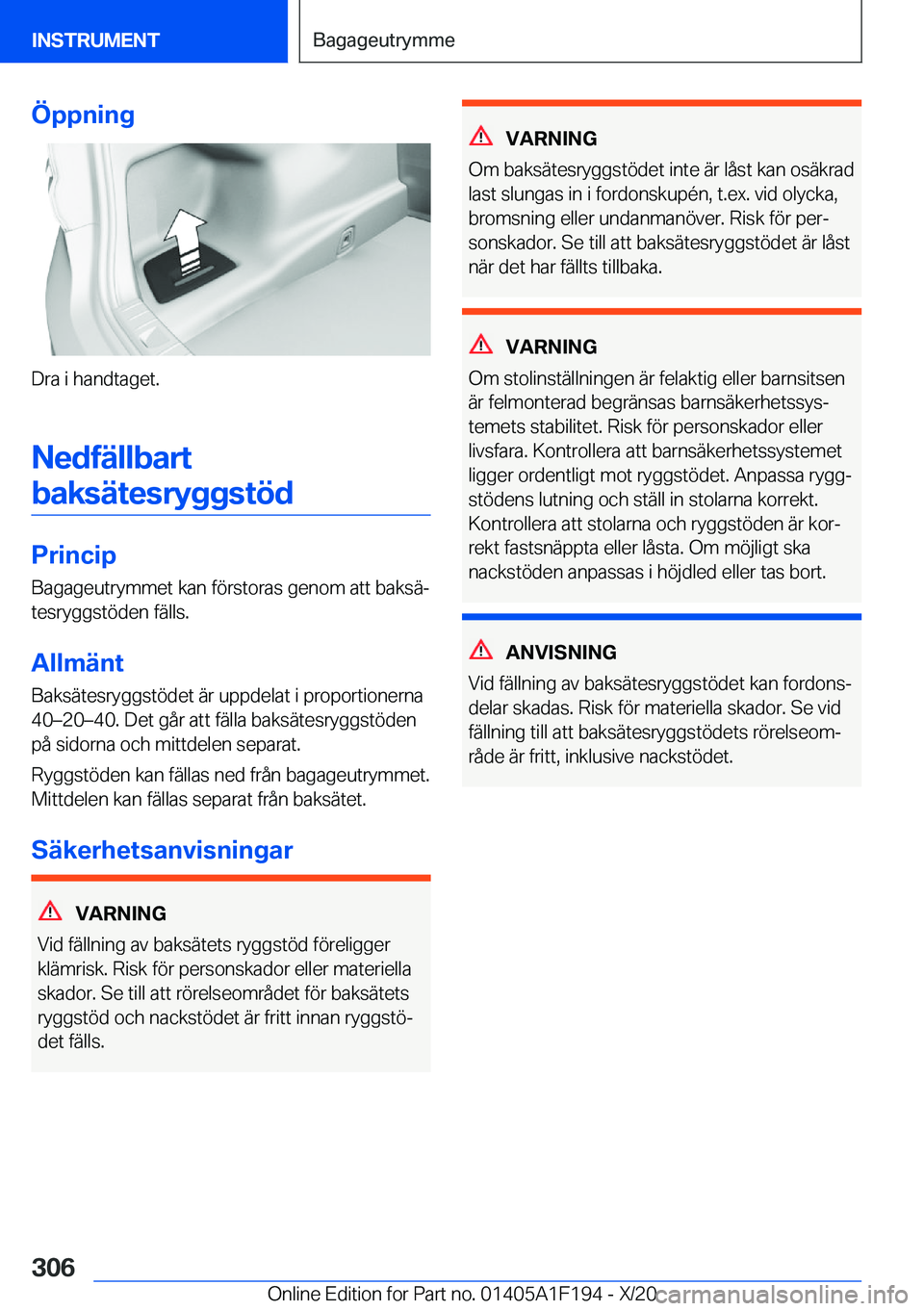 INSTRUMENT

Bagageutrymme

Öppning

Dra i handtaget.

Nedfällbart baksätesryggstöd

Princip

Bagageutrymmet kan förstoras genom att baksätesryggstöden fälls.

Allmänt

Baksätesryggstödet är uppdelat i proportionerna 40–20–40. Det går att fälla baksätesryggstöden på sidorna och mittdelen separat.

Ryggstöden kan fällas ned från bagageutrymmet. Mittdelen kan fällas separat från baksätet.

Säkerhetsanvisningar

VARNING

Vid fällning av baksätets ryggstöd föreligger klämrisk. Risk för personskador eller materiella skador. Se till att rörelseområdet för baksätets ryggstöd och nackstödet är fritt innan ryggstödet fälls.

VARNING

Om baksätesryggstödet inte är låst kan osäkrad last slungas in i fordonskupén, t.ex. vid olycka, bromsning eller undanmanöver. Risk för personskador. Se till att baksätesryggstödet är låst när det har fällts tillbaka.

VARNING

Om stolinställningen är felaktig eller barnsitsen är felmonterad begränsas barnsäkerhetssystemets stabilitet. Risk för personskador eller livsfara. Kontrollera att barnsäkerhetssystemet ligger ordentligt mot ryggstödet. Anpassa ryggstödens lutning och ställ in stolarna korrekt. Kontrollera att stolarna och ryggstöden är korrekt fastsnäppta eller låsta. Om möjligt ska nackstöden anpassas i höjdled eller tas bort.

ANVISNING

Vid fällning av baksätesryggstödet kan fordonsdelar skadas. Risk för materiella skador. Se vid fällning till att baksätesryggstödets rörelseområde är fritt, inklusive nackstödet.

306

Online Edition for Part no. 01405A1F194 - X/20

carmanualsonline.info